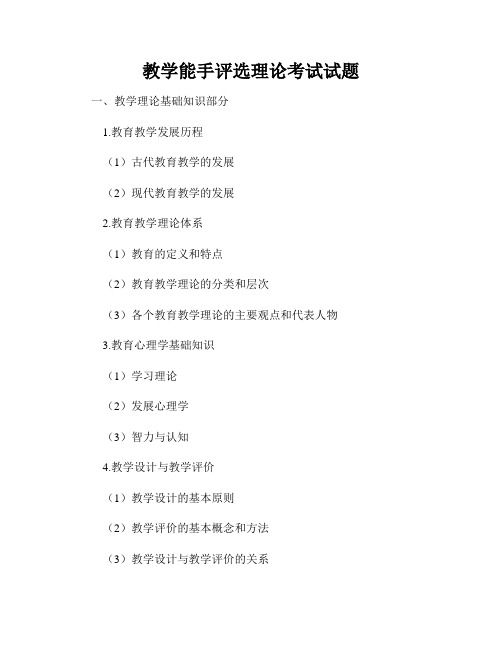 教学能手评选理论考试试题

一、教学理论基础知识部分

1.教育教学发展历程

（1）古代教育教学的发展

（2）现代教育教学的发展

2.教育教学理论体系

（1）教育的定义和特点

（2）教育教学理论的分类和层次

（3）各个教育教学理论的主要观点和代表人物

3.教育心理学基础知识

（1）学习理论

（2）发展心理学

（3）智力与认知

4.教学设计与教学评价

（1）教学设计的基本原则

（2）教学评价的基本概念和方法

（3）教学设计与教学评价的关系